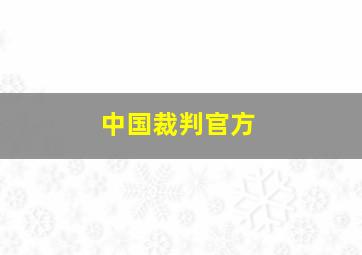 中国裁判官方